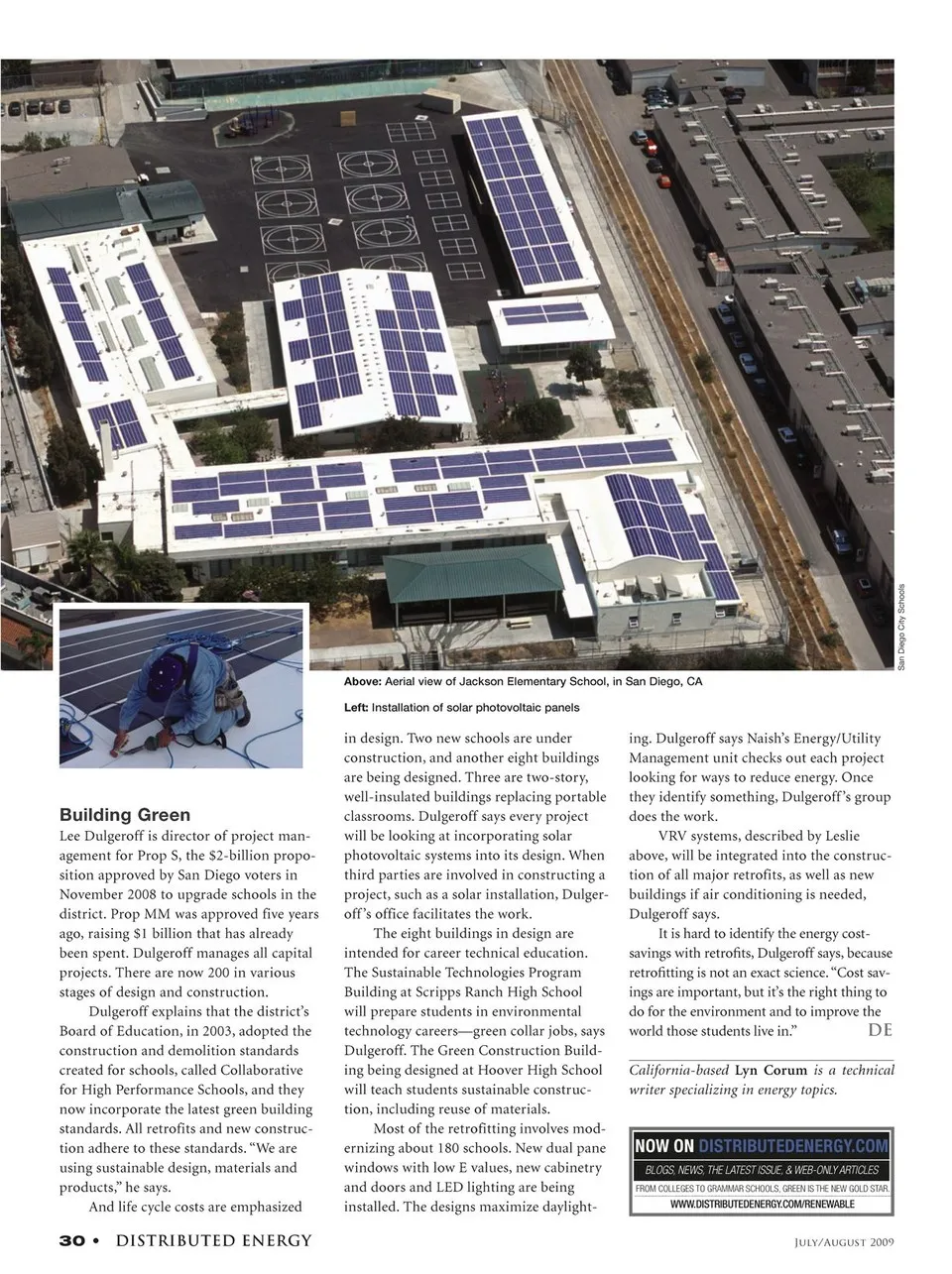 San Diego City Schools

Above: Aerial view of Jackson Elementary School, in San Diego, CA

Left: Installation of solar photovoltaic panels

Building Green

Lee Dulgeroff is director of project management for Prop S, the $2-billion proposition approved by San Diego voters in November 2008 to upgrade schools in the district. Prop MM was approved five years ago, raising $1 billion that has already been spent. Dulgeroff manages all capital projects. There are now 200 in various stages of design and construction.

Dulgeroff explains that the district's Board of Education, in 2003, adopted the construction and demolition standards created for schools, called Collaborative for High Performance Schools, and they now incorporate the latest green building standards. All retrofits and new construction adhere to these standards. "We are using sustainable design, materials and products," he says.

And life cycle costs are emphasized in design. Two new schools are under construction, and another eight buildings are being designed. Three are two-story, well-insulated buildings replacing portable classrooms. Dulgeroff says every project will be looking at incorporating solar photovoltaic systems into its design. When third parties are involved in constructing a project, such as a solar installation, Dulgeroff's office facilitates the work.

The eight buildings in design are intended for career technical education. The Sustainable Technologies Program Building at Scripps Ranch High School will prepare students in environmental technology careers—green collar jobs, says Dulgeroff. The Green Construction Building being designed at Hoover High School will teach students sustainable construction, including reuse of materials.

Most of the retrofitting involves modernizing about 180 schools. New dual pane windows with low E values, new cabinetry and doors and LED lighting are being installed. The designs maximize daylighting. Dulgeroff says Naish's Energy/Utility Management unit checks out each project looking for ways to reduce energy. Once they identify something, Dulgeroff's group does the work.

VRV systems, described by Leslie above, will be integrated into the construction of all major retrofits, as well as new buildings if air conditioning is needed, Dulgeroff says.

It is hard to identify the energy cost-savings with retrofits, Dulgeroff says, because retrofitting is not an exact science. "Cost savings are important, but it's the right thing to do for the environment and to improve the world those students live in." DE

California-based Lyn Corum is a technical writer specializing in energy topics.

NOW ON DISTRIBUTEDENERGY.COM
BLOGS, NEWS, THE LATEST ISSUE, & WEB-ONLY ARTICLES
FROM COLLEGES TO GRAMMAR SCHOOLS, GREEN IS THE NEW GOLD STAR.
WWW.DISTRIBUTEDENERGY.COM/RENEWABLE

30 • DISTRIBUTED ENERGY July/August 2009